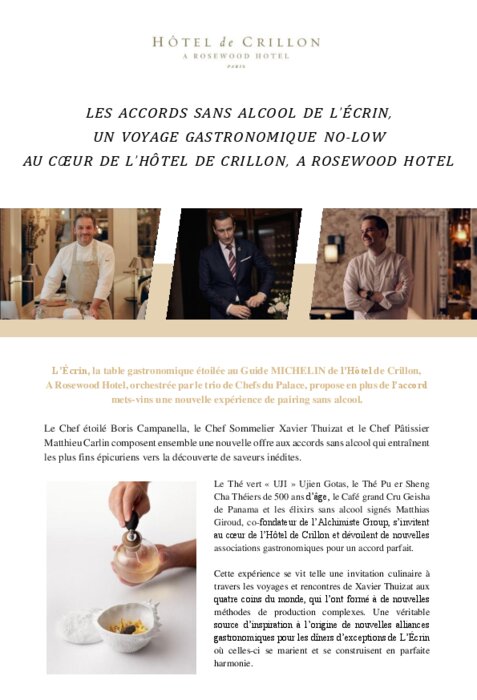 HÔTEL de CRILLON
A ROSEWOOD HOTEL
PARIS

LES ACCORDS SANS ALCOOL DE L'ÉCRIN,
UN VOYAGE GASTRONOMIQUE NO-LOW
AU CŒUR DE L'HÔTEL DE CRILLON, A ROSEWOOD HOTEL

L'Écrin, la table gastronomique étoilée au Guide MICHELIN de l'Hôtel de Crillon, A Rosewood Hotel, orchestrée par le trio de Chefs du Palace, propose en plus de l'accord mets-vins une nouvelle expérience de pairing sans alcool.

Le Chef étoilé Boris Campanella, le Chef Sommelier Xavier Thuizat et le Chef Pâtissier Matthieu Carlin composent ensemble une nouvelle offre aux accords sans alcool qui entraînent les plus fins épicuriens vers la découverte de saveurs inédites.

Le Thé vert « UJI » Ujien Gotas, le Thé Pu er Sheng Cha Théiers de 500 ans d'âge, le Café grand Cru Geisha de Panama et les élixirs sans alcool signés Matthias Giroud, co-fondateur de l'Alchimiste Group, s'invitent au cœur de l'Hôtel de Crillon et dévoilent de nouvelles associations gastronomiques pour un accord parfait.

Cette expérience se vit telle une invitation culinaire à travers les voyages et rencontres de Xavier Thuizat aux quatre coins du monde, qui l'ont formé à de nouvelles méthodes de production complexes. Une véritable source d'inspiration à l'origine de nouvelles alliances gastronomiques pour les dîners d'exceptions de L'Écrin où celles-ci se marient et se construisent en parfaite harmonie.